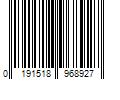 0 191518 968927